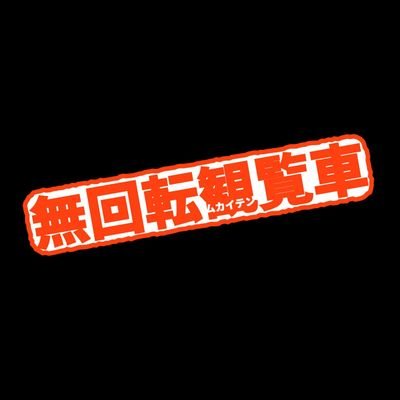 無回転観覧車
ムカイテン